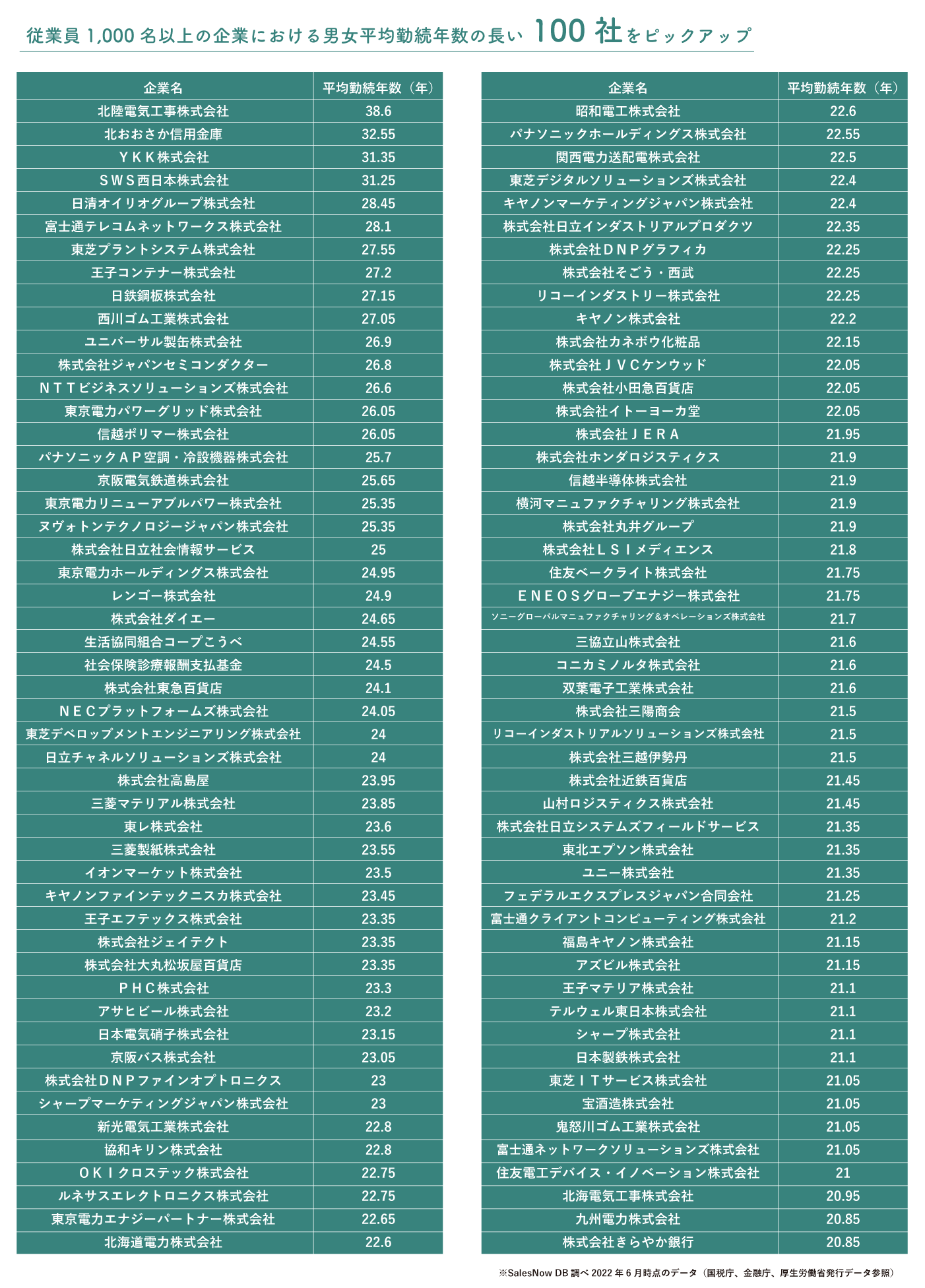 従業員 1,000 名以上の企業における男女平均勤続年数の長い 100 社をピックアップ

| 企業名 | 平均勤続年数（年） |
|---|---|
| 北陸電気工事株式会社 | 38.6 |
| 北おおさか信用金庫 | 32.55 |
| ＹＫＫ株式会社 | 31.35 |
| ＳＷＳ西日本株式会社 | 31.25 |
| 日清オイリオグループ株式会社 | 28.45 |
| 富士通テレコムネットワークス株式会社 | 28.1 |
| 東芝プラントシステム株式会社 | 27.55 |
| 王子コンテナー株式会社 | 27.2 |
| 日鉄鋼板株式会社 | 27.15 |
| 西川ゴム工業株式会社 | 27.05 |
| ユニバーサル製缶株式会社 | 26.9 |
| 株式会社ジャパンセミコンダクター | 26.8 |
| ＮＴＴビジネスソリューションズ株式会社 | 26.6 |
| 東京電力パワーグリッド株式会社 | 26.05 |
| 信越ポリマー株式会社 | 26.05 |
| パナソニックＡＰ空調・冷設機器株式会社 | 25.7 |
| 京阪電気鉄道株式会社 | 25.65 |
| 東京電力リニューアブルパワー株式会社 | 25.35 |
| ヌヴォトンテクノロジージャパン株式会社 | 25.35 |
| 株式会社日立社会情報サービス | 25 |
| 東京電力ホールディングス株式会社 | 24.95 |
| レンゴー株式会社 | 24.9 |
| 株式会社ダイエー | 24.65 |
| 生活協同組合コープこうべ | 24.55 |
| 社会保険診療報酬支払基金 | 24.5 |
| 株式会社東急百貨店 | 24.1 |
| ＮＥＣプラットフォームズ株式会社 | 24.05 |
| 東芝デベロップメントエンジニアリング株式会社 | 24 |
| 日立チャネルソリューションズ株式会社 | 24 |
| 株式会社高島屋 | 23.95 |
| 三菱マテリアル株式会社 | 23.85 |
| 東レ株式会社 | 23.6 |
| 三菱製紙株式会社 | 23.55 |
| イオンマーケット株式会社 | 23.5 |
| キヤノンファインテックニスカ株式会社 | 23.45 |
| 王子エフテックス株式会社 | 23.35 |
| 株式会社ジェイテクト | 23.35 |
| 株式会社大丸松坂屋百貨店 | 23.35 |
| ＰＨＣ株式会社 | 23.3 |
| アサヒビール株式会社 | 23.2 |
| 日本電気硝子株式会社 | 23.15 |
| 京阪バス株式会社 | 23.05 |
| 株式会社ＤＮＰファインオプトロニクス | 23 |
| シャープマーケティングジャパン株式会社 | 23 |
| 新光電気工業株式会社 | 22.8 |
| 協和キリン株式会社 | 22.8 |
| ＯＫＩクロステック株式会社 | 22.75 |
| ルネサスエレクトロニクス株式会社 | 22.75 |
| 東京電力エナジーパートナー株式会社 | 22.65 |
| 北海道電力株式会社 | 22.6 |

| 企業名 | 平均勤続年数（年） |
|---|---|
| 昭和電工株式会社 | 22.6 |
| パナソニックホールディングス株式会社 | 22.55 |
| 関西電力送配電株式会社 | 22.5 |
| 東芝デジタルソリューションズ株式会社 | 22.4 |
| キヤノンマーケティングジャパン株式会社 | 22.4 |
| 株式会社日立インダストリアルプロダクツ | 22.35 |
| 株式会社ＤＮＰグラフィカ | 22.25 |
| 株式会社そごう・西武 | 22.25 |
| リコーインダストリー株式会社 | 22.25 |
| キヤノン株式会社 | 22.2 |
| 株式会社カネボウ化粧品 | 22.15 |
| 株式会社ＪＶＣケンウッド | 22.05 |
| 株式会社小田急百貨店 | 22.05 |
| 株式会社イトーヨーカ堂 | 22.05 |
| 株式会社ＪＥＲＡ | 21.95 |
| 株式会社ホンダロジスティクス | 21.9 |
| 信越半導体株式会社 | 21.9 |
| 横河マニュファクチャリング株式会社 | 21.9 |
| 株式会社丸井グループ | 21.9 |
| 株式会社ＬＳＩメディエンス | 21.8 |
| 住友ベークライト株式会社 | 21.75 |
| ＥＮＥＯＳグローブエナジー株式会社 | 21.75 |
| ソニーグローバルマニュファクチャリング＆オペレーションズ株式会社 | 21.7 |
| 三協立山株式会社 | 21.6 |
| コニカミノルタ株式会社 | 21.6 |
| 双葉電子工業株式会社 | 21.6 |
| 株式会社三陽商会 | 21.5 |
| リコーインダストリアルソリューションズ株式会社 | 21.5 |
| 株式会社三越伊勢丹 | 21.5 |
| 株式会社近鉄百貨店 | 21.45 |
| 山村ロジスティクス株式会社 | 21.45 |
| 株式会社日立システムズフィールドサービス | 21.35 |
| 東北エプソン株式会社 | 21.35 |
| ユニー株式会社 | 21.35 |
| フェデラルエクスプレスジャパン合同会社 | 21.25 |
| 富士通クライアントコンピューティング株式会社 | 21.2 |
| 福島キヤノン株式会社 | 21.15 |
| アズビル株式会社 | 21.15 |
| 王子マテリア株式会社 | 21.1 |
| テルウェル東日本株式会社 | 21.1 |
| シャープ株式会社 | 21.1 |
| 日本製鉄株式会社 | 21.1 |
| 東芝ＩＴサービス株式会社 | 21.05 |
| 宝酒造株式会社 | 21.05 |
| 鬼怒川ゴム工業株式会社 | 21.05 |
| 富士通ネットワークソリューションズ株式会社 | 21.05 |
| 住友電工デバイス・イノベーション株式会社 | 21 |
| 北海電気工事株式会社 | 20.95 |
| 九州電力株式会社 | 20.85 |
| 株式会社きらやか銀行 | 20.85 |

※SalesNow DB 調べ 2022 年 6 月時点のデータ（国税庁、金融庁、厚生労働省発行データ参照）